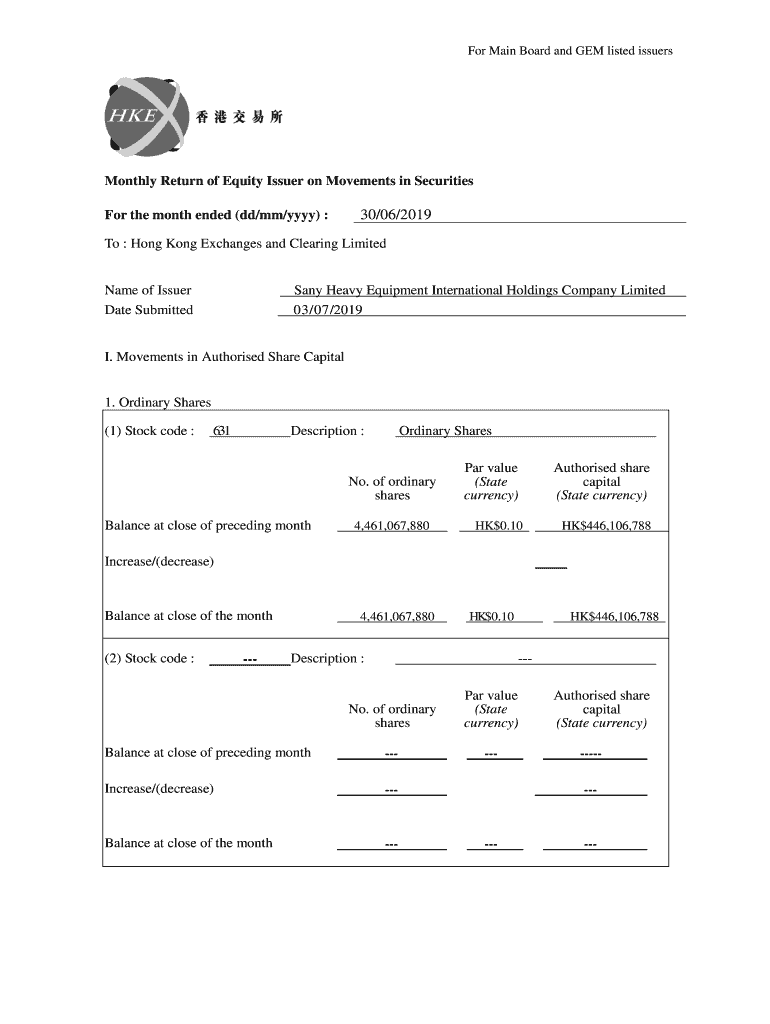 For Main Board and GEM listed issuers

HKEx 香港交易所

Monthly Return of Equity Issuer on Movements in Securities

For the month ended (dd/mm/yyyy) : 30/06/2019

To : Hong Kong Exchanges and Clearing Limited

Name of Issuer Sany Heavy Equipment International Holdings Company Limited
Date Submitted 03/07/2019

I. Movements in Authorised Share Capital

1. Ordinary Shares

(1) Stock code : 631 Description : Ordinary Shares

| | No. of ordinary shares | Par value (State currency) | Authorised share capital (State currency) |
|---|---|---|---|
| Balance at close of preceding month | 4,461,067,880 | HK$0.10 | HK$446,106,788 |
| Increase/(decrease) | | | |
| Balance at close of the month | 4,461,067,880 | HK$0.10 | HK$446,106,788 |

(2) Stock code : --- Description : ---

| | No. of ordinary shares | Par value (State currency) | Authorised share capital (State currency) |
|---|---|---|---|
| Balance at close of preceding month | --- | --- | ----- |
| Increase/(decrease) | --- | | --- |
| Balance at close of the month | --- | --- | --- |